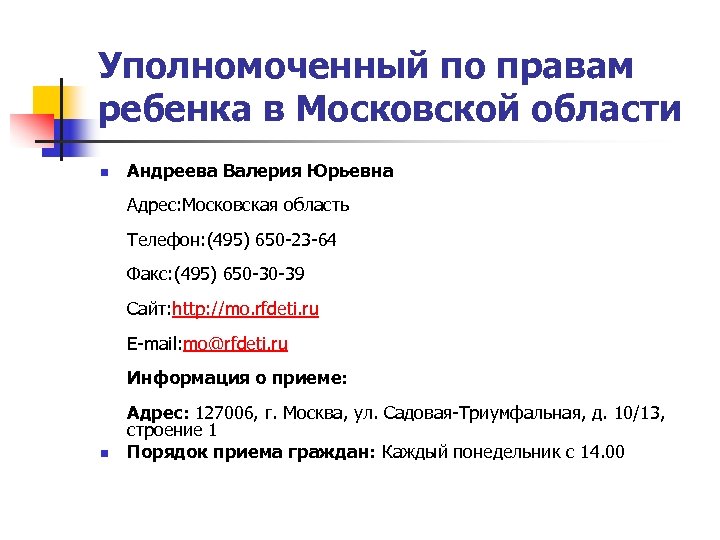 Уполномоченный по правам ребенка в Московской области

Андреева Валерия Юрьевна

Адрес:Московская область

Телефон:(495) 650-23-64

Факс:(495) 650-30-39

Сайт:http://mo.rfdeti.ru

E-mail:mo@rfdeti.ru

Информация о приеме:

Адрес: 127006, г. Москва, ул. Садовая-Триумфальная, д. 10/13, строение 1

Порядок приема граждан: Каждый понедельник с 14.00